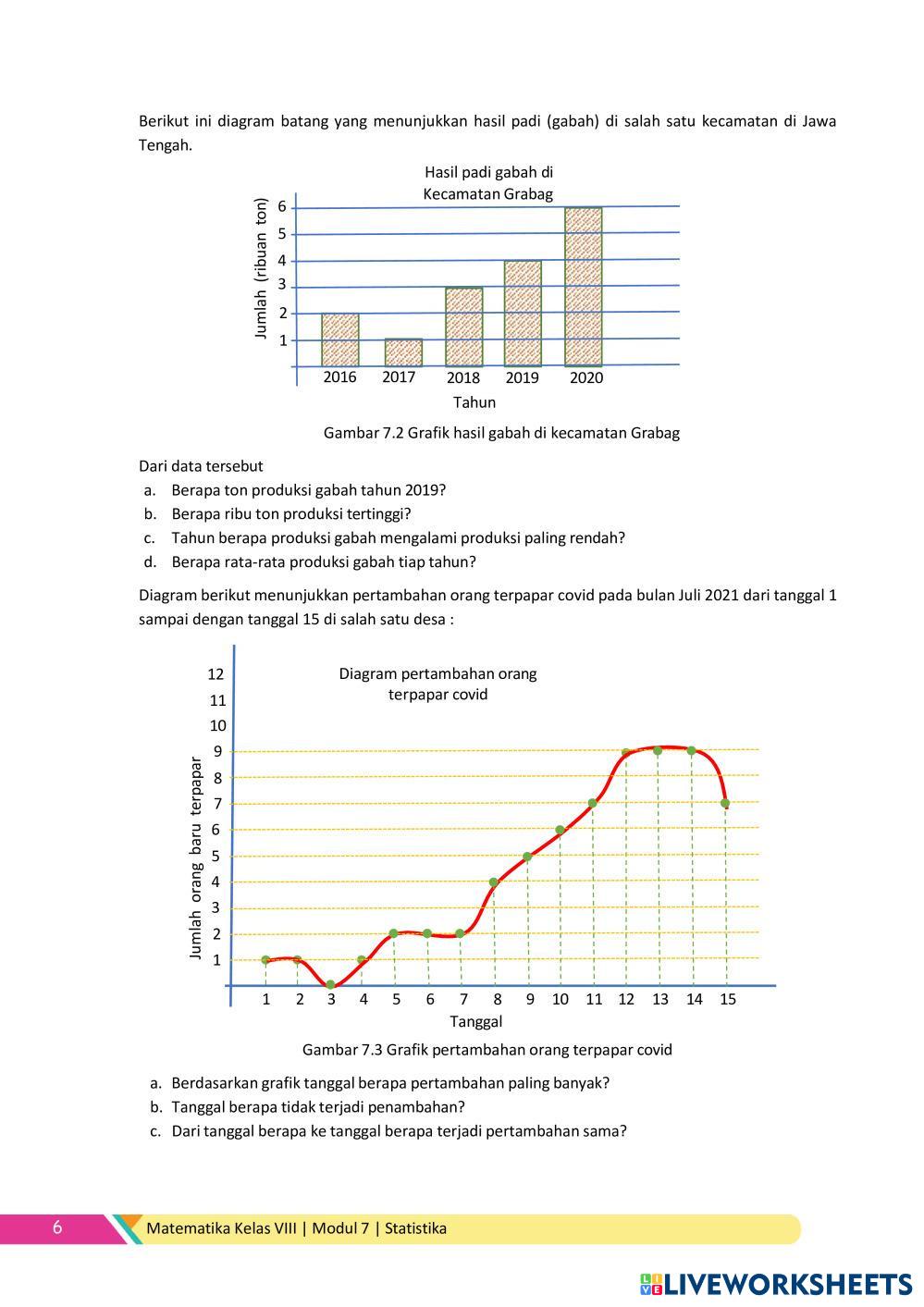 Berikut ini diagram batang yang menunjukkan hasil padi (gabah) di salah satu kecamatan di Jawa Tengah.

Hasil padi gabah di Kecamatan Grabag

Jumlah (ribuan ton)

6
5
4
3
2
1

2016 2017 2018 2019 2020

Tahun

Gambar 7.2 Grafik hasil gabah di kecamatan Grabag

Dari data tersebut
a. Berapa ton produksi gabah tahun 2019?
b. Berapa ribu ton produksi tertinggi?
c. Tahun berapa produksi gabah mengalami produksi paling rendah?
d. Berapa rata-rata produksi gabah tiap tahun?

Diagram berikut menunjukkan pertambahan orang terpapar covid pada bulan Juli 2021 dari tanggal 1 sampai dengan tanggal 15 di salah satu desa :

Diagram pertambahan orang terpapar covid

Jumlah orang baru terpapar

12
11
10
9
8
7
6
5
4
3
2
1

1 2 3 4 5 6 7 8 9 10 11 12 13 14 15

Tanggal

Gambar 7.3 Grafik pertambahan orang terpapar covid

a. Berdasarkan grafik tanggal berapa pertambahan paling banyak?
b. Tanggal berapa tidak terjadi penambahan?
c. Dari tanggal berapa ke tanggal berapa terjadi pertambahan sama?

6 Matematika Kelas VIII | Modul 7 | Statistika

LIVEWORKSHEETS